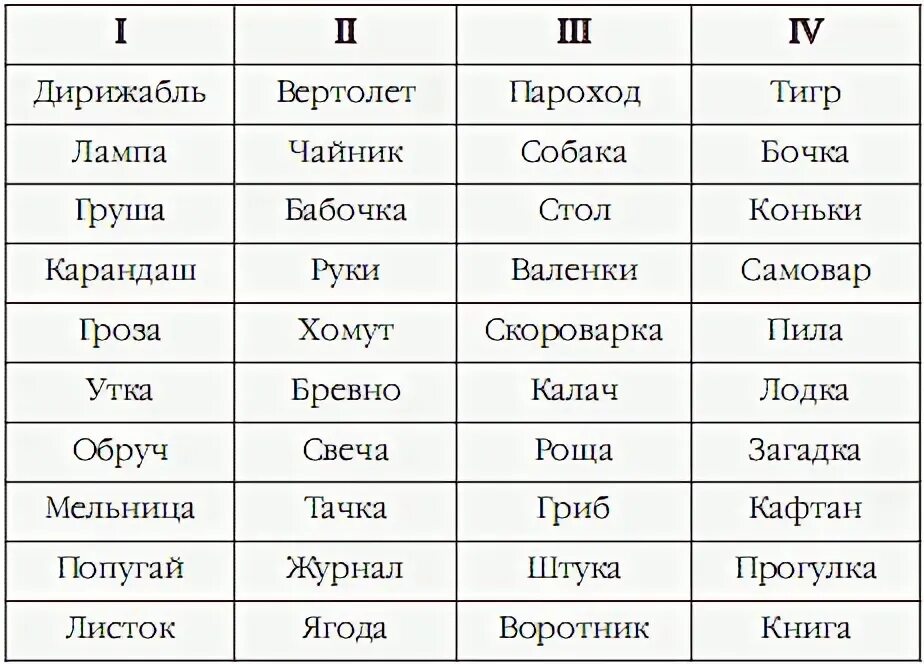 | I | II | III | IV |
|---|---|---|---|
| Дирижабль | Вертолет | Пароход | Тигр |
| Лампа | Чайник | Собака | Бочка |
| Груша | Бабочка | Стол | Коньки |
| Карандаш | Руки | Валенки | Самовар |
| Гроза | Хомут | Скороварка | Пила |
| Утка | Бревно | Калач | Лодка |
| Обруч | Свеча | Роща | Загадка |
| Мельница | Тачка | Гриб | Кафтан |
| Попугай | Журнал | Штука | Прогулка |
| Листок | Ягода | Воротник | Книга |